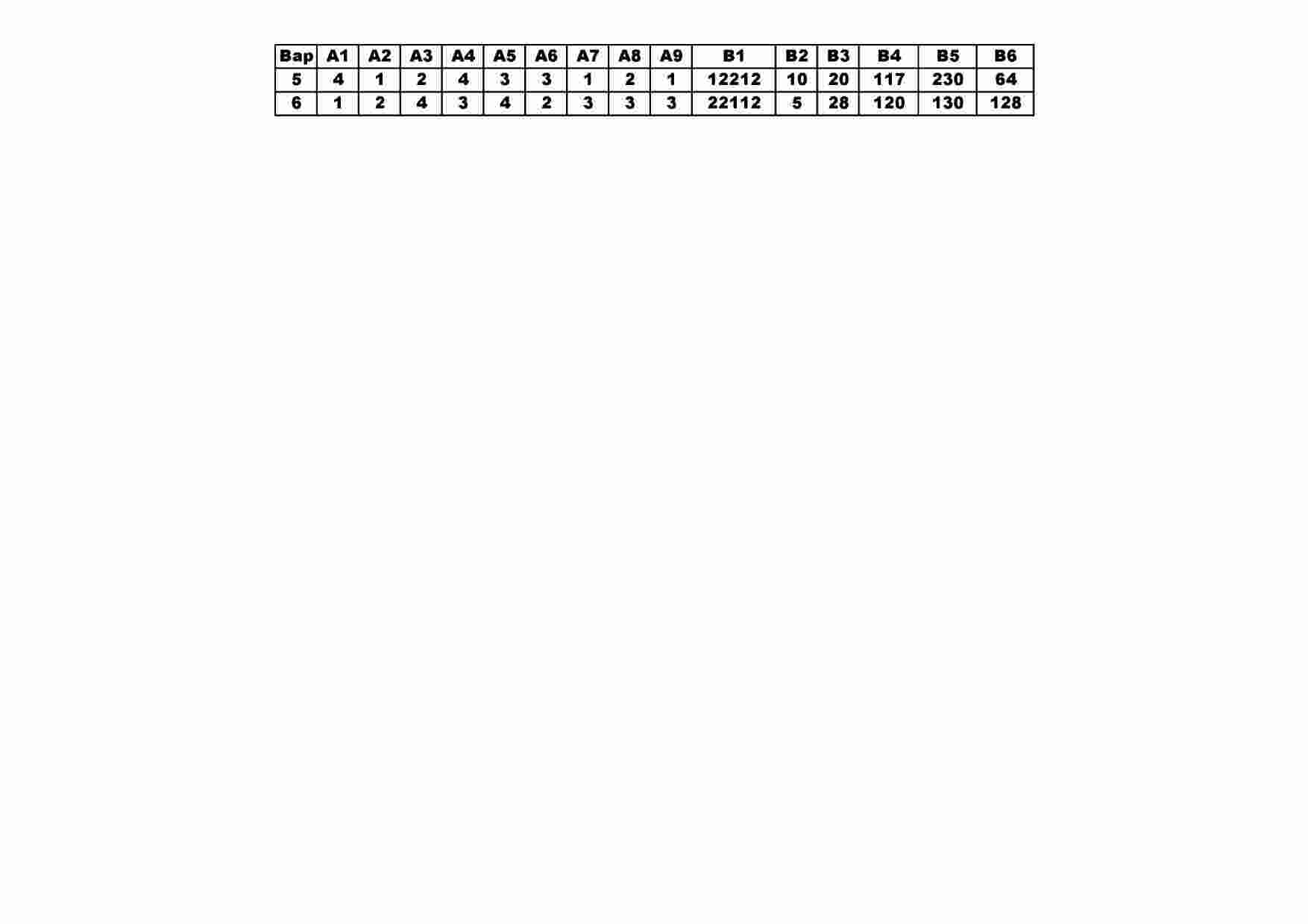 | Вар | А1 | А2 | А3 | А4 | А5 | А6 | А7 | А8 | А9 | В1 | В2 | В3 | В4 | В5 | В6 |
|---|---|---|---|---|---|---|---|---|---|---|---|---|---|---|---|
| 5 | 4 | 1 | 2 | 4 | 3 | 3 | 1 | 2 | 1 | 12212 | 10 | 20 | 117 | 230 | 64 |
| 6 | 1 | 2 | 4 | 3 | 4 | 2 | 3 | 3 | 3 | 22112 | 5 | 28 | 120 | 130 | 128 |